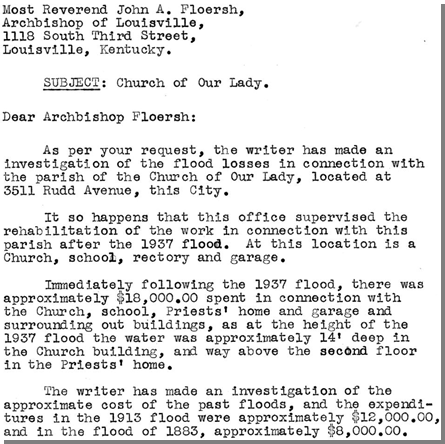 Most Reverend John A. Floersh,
Archbishop of Louisville,
1118 South Third Street,
Louisville, Kentucky.

SUBJECT: Church of Our Lady.

Dear Archbishop Floersh:

As per your request, the writer has made an investigation of the flood losses in connection with the parish of the Church of Our Lady, located at 3511 Rudd Avenue, this City.

It so happens that this office supervised the rehabilitation of the work in connection with this parish after the 1937 flood. At this location is a Church, school, rectory and garage.

Immediately following the 1937 flood, there was approximately $18,000.00 spent in connection with the Church, school, Priests' home and garage and surrounding out buildings, as at the height of the 1937 flood the water was approximately 14' deep in the Church building, and way above the second floor in the Priests' home.

The writer has made an investigation of the approximate cost of the past floods, and the expenditures in the 1913 flood were approximately $12,000.00, and in the flood of 1883, approximately $8,000.00.